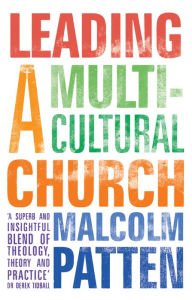 LEADING A MULTI-CULTURAL CHURCH

'A SUPERB AND INSIGHTFUL BLEND OF THEOLOGY, THEORY AND PRACTICE'
DR DEREK TIDBALL

MALCOLM PATTEN